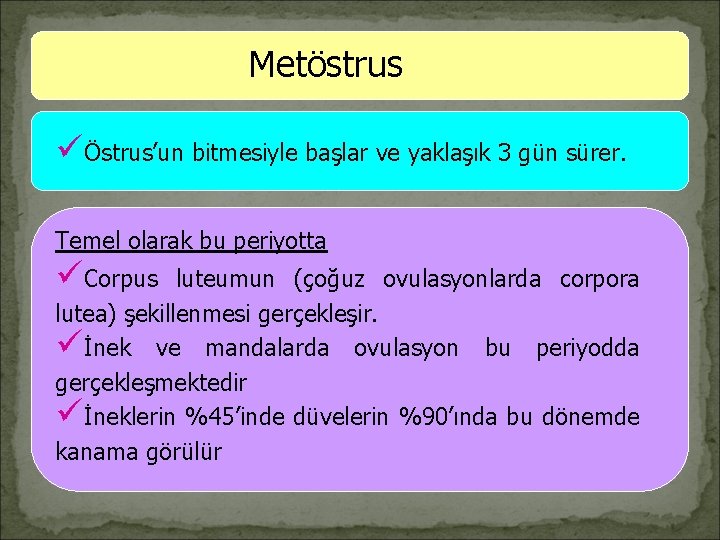 Metöstrus

✓Östrus’un bitmesiyle başlar ve yaklaşık 3 gün sürer.

Temel olarak bu periyotta

✓Corpus luteumun (çoğuz ovulasyonlarda corpora lutea) şekillenmesi gerçekleşir.

✓İnek ve mandalarda ovulasyon bu periyodda gerçekleşmektedir

✓İneklerin %45’inde düvelerin %90’ında bu dönemde kanama görülür